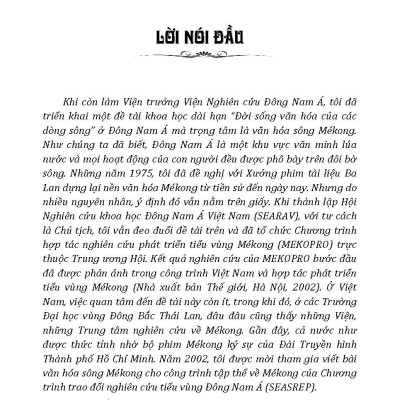 LỜI NÓI ĐẦU

Khi còn làm Viện trưởng Viện Nghiên cứu Đông Nam Á, tôi đã triển khai một đề tài khoa học dài hạn "Đời sống văn hóa của các dòng sông" ở Đông Nam Á mà trọng tâm là văn hóa sông Mékong. Như chúng ta đã biết, Đông Nam Á là một khu vực văn minh lúa nước và mọi hoạt động của con người đều được phô bày trên đôi bờ sông. Những năm 1975, tôi đã đề nghị với Xưởng phim tài liệu Ba Lan dựng lại nền văn hóa Mékong từ tiền sử đến ngày nay. Nhưng do nhiều nguyên nhân, ý định đó vẫn nằm trên giấy. Khi thành lập Hội Nghiên cứu khoa học Đông Nam Á Việt Nam (SEARAV), với tư cách là Chủ tịch, tôi vẫn đeo đuổi đề tài trên và đã tổ chức Chương trình hợp tác nghiên cứu phát triển tiểu vùng Mékong (MEKOPRO) trực thuộc Trung ương Hội. Kết quả nghiên cứu của MEKOPRO bước đầu đã được phản ánh trong công trình Việt Nam và hợp tác phát triển tiểu vùng Mékong (Nhà xuất bản Thế giới, Hà Nội, 2002). Ở Việt Nam, việc quan tâm đến đề tài này còn ít, trong khi đó, ở các Trường Đại học vùng Đông Bắc Thái Lan, đâu đâu cũng thấy những Viện, những Trung tâm nghiên cứu về Mékong. Gần đây, cả nước như được thức tỉnh nhờ bộ phim Mékong ký sự của Đài Truyền hình Thành phố Hồ Chí Minh. Năm 2002, tôi được mời tham gia viết bài văn hóa sông Mékong cho công trình tập thể về Mékong của Chương trình trao đổi nghiên cứu tiểu vùng Đông Nam Á (SEASREP).